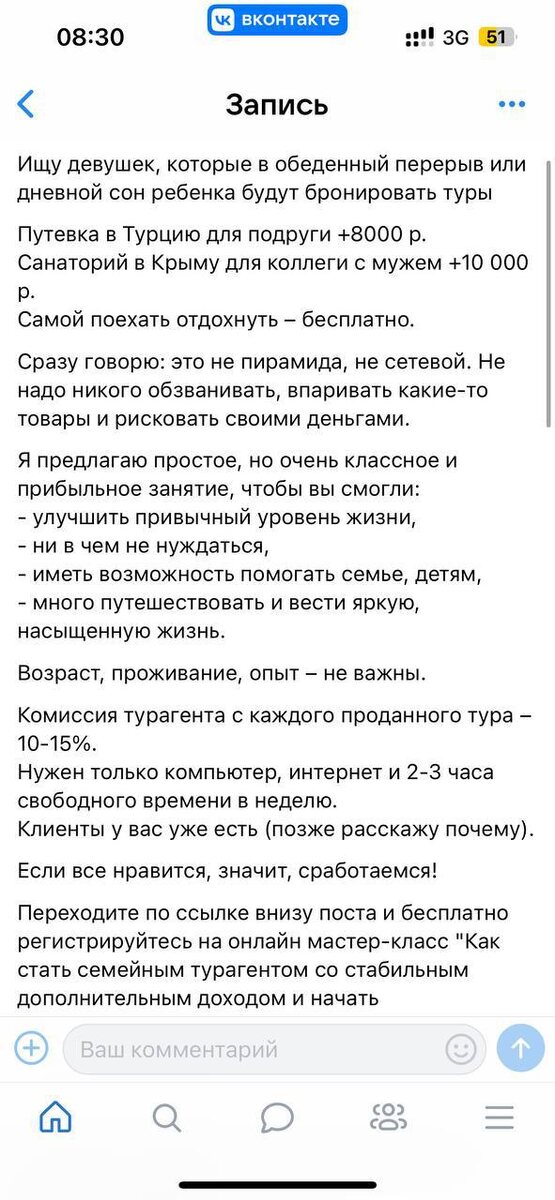 08:30 вконтакте 3G 51

Запись

Ищу девушек, которые в обеденный перерыв или дневной сон ребенка будут бронировать туры

Путевка в Турцию для подруги +8000 р.
Санаторий в Крыму для коллеги с мужем +10 000 р.
Самой поехать отдохнуть – бесплатно.

Сразу говорю: это не пирамида, не сетевой. Не надо никого обзванивать, впаривать какие-то товары и рисковать своими деньгами.

Я предлагаю простое, но очень классное и прибыльное занятие, чтобы вы смогли:
- улучшить привычный уровень жизни,
- ни в чем не нуждаться,
- иметь возможность помогать семье, детям,
- много путешествовать и вести яркую, насыщенную жизнь.

Возраст, проживание, опыт – не важны.

Комиссия турагента с каждого проданного тура – 10-15%.
Нужен только компьютер, интернет и 2-3 часа свободного времени в неделю.
Клиенты у вас уже есть (позже расскажу почему).

Если все нравится, значит, сработаемся!

Переходите по ссылке внизу поста и бесплатно регистрируйтесь на онлайн мастер-класс "Как стать семейным турагентом со стабильным дополнительным доходом и начать

Ваш комментарий